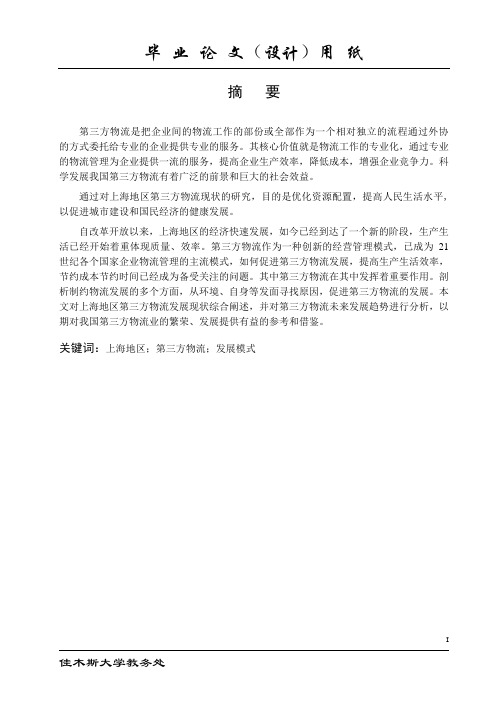 毕 业 论 文（设计）用 纸

摘 要

第三方物流是把企业间的物流工作的部份或全部作为一个相对独立的流程通过外协的方式委托给专业的企业提供专业的服务。其核心价值就是物流工作的专业化，通过专业的物流管理为企业提供一流的服务，提高企业生产效率，降低成本，增强企业竞争力。科学发展我国第三方物流有着广泛的前景和巨大的社会效益。

通过对上海地区第三方物流现状的研究，目的是优化资源配置，提高人民生活水平，以促进城市建设和国民经济的健康发展。

自改革开放以来，上海地区的经济快速发展，如今已经到达了一个新的阶段，生产生活已经开始着重体现质量、效率。第三方物流作为一种创新的经营管理模式，已成为 21 世纪各个国家企业物流管理的主流模式，如何促进第三方物流发展，提高生产生活效率，节约成本节约时间已经成为备受关注的问题。其中第三方物流在其中发挥着重要作用。剖析制约物流发展的多个方面，从环境、自身等发面寻找原因，促进第三方物流的发展。本文对上海地区第三方物流发展现状综合阐述，并对第三方物流未来发展趋势进行分析，以期对我国第三方物流业的繁荣、发展提供有益的参考和借鉴。

关键词：上海地区；第三方物流；发展模式

I

佳木斯大学教务处